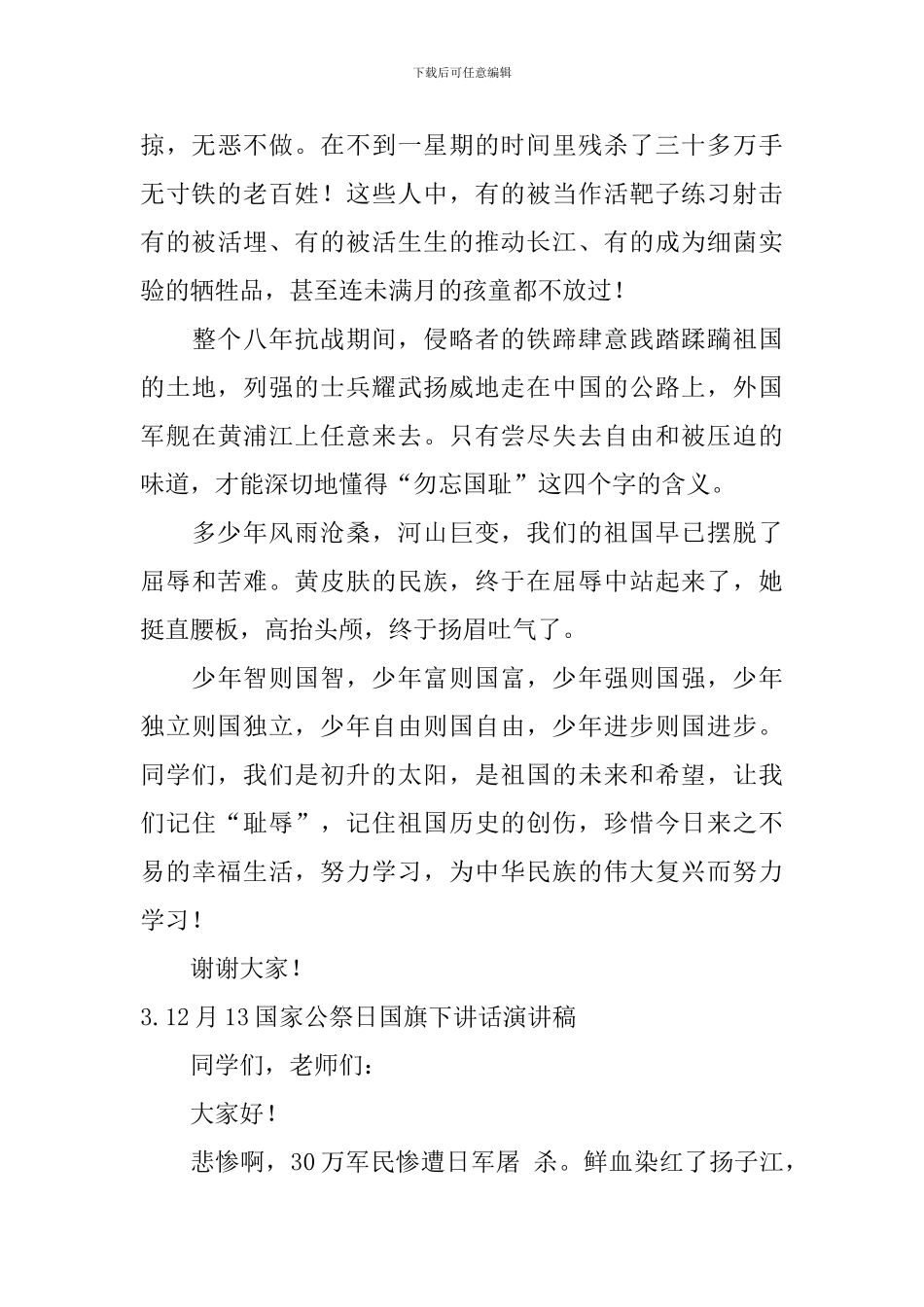 下载后可任意编辑

掠，无恶不做。在不到一星期的时间里残杀了三十多万手无寸铁的老百姓！这些人中，有的被当作活靶子练习射击有的被活埋、有的被活生生的推动长江、有的成为细菌实验的牺牲品，甚至连未满月的孩童都不放过！

整个八年抗战期间，侵略者的铁蹄肆意践踏蹂躏祖国的土地，列强的士兵耀武扬威地走在中国的公路上，外国军舰在黄浦江上任意来去。只有尝尽失去自由和被压迫的味道，才能深切地懂得“勿忘国耻”这四个字的含义。

多少年风雨沧桑，河山巨变，我们的祖国早已摆脱了屈辱和苦难。黄皮肤的民族，终于在屈辱中站起来了，她挺直腰板，高抬头颅，终于扬眉吐气了。

少年智则国智，少年富则国富，少年强则国强，少年独立则国独立，少年自由则国自由，少年进步则国进步。同学们，我们是初升的太阳，是祖国的未来和希望，让我们记住“耻辱”，记住祖国历史的创伤，珍惜今日来之不易的幸福生活，努力学习，为中华民族的伟大复兴而努力学习！

谢谢大家！

3.12月13国家公祭日国旗下讲话演讲稿

同学们，老师们：

大家好！

悲惨啊，30万军民惨遭日军屠 杀。鲜血染红了扬子江，